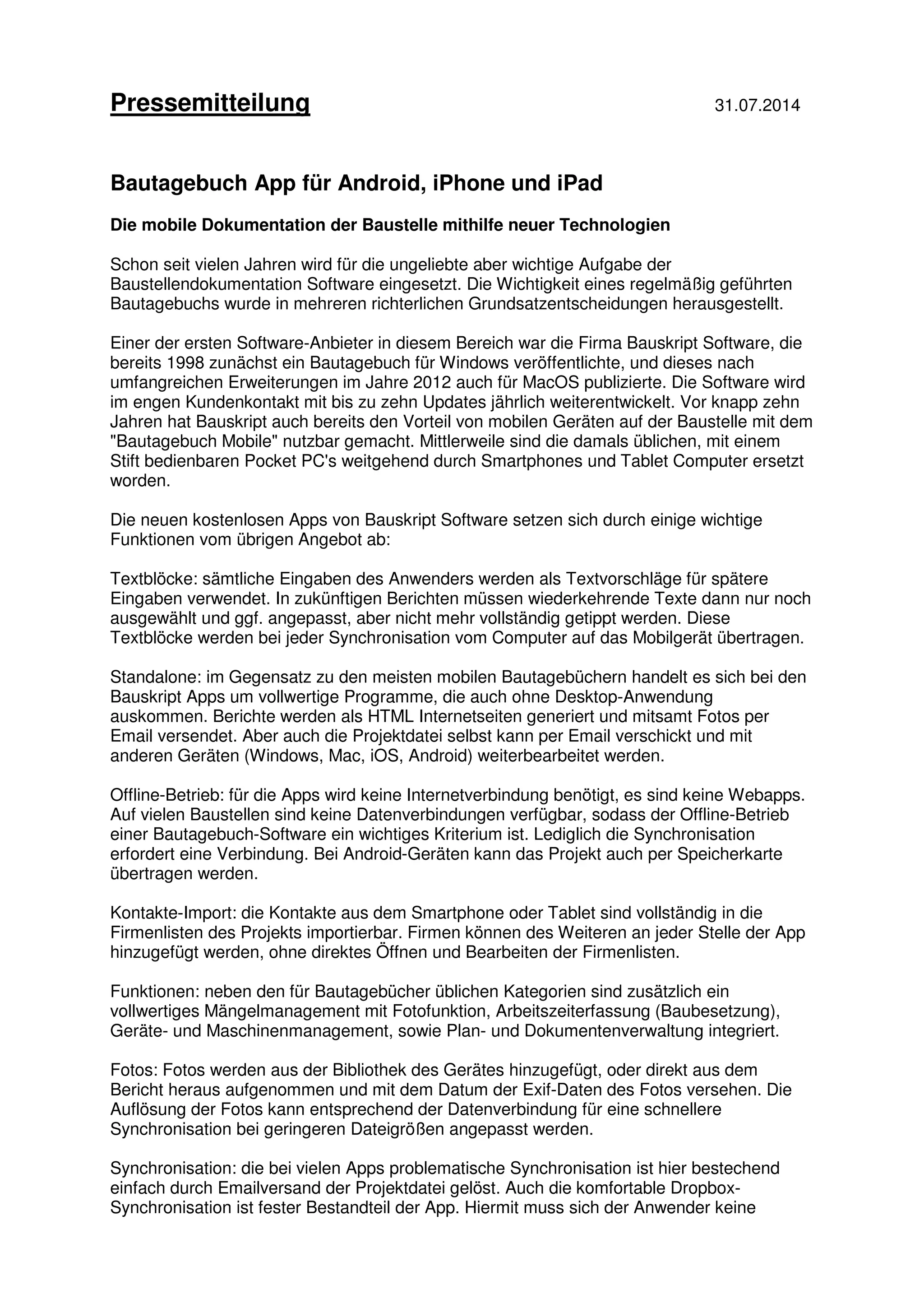 Pressemitteilung 31.07.2014

Bautagebuch App für Android, iPhone und iPad

Die mobile Dokumentation der Baustelle mithilfe neuer Technologien

Schon seit vielen Jahren wird für die ungeliebte aber wichtige Aufgabe der Baustellendokumentation Software eingesetzt. Die Wichtigkeit eines regelmäßig geführten Bautagebuchs wurde in mehreren richterlichen Grundsatzentscheidungen herausgestellt.

Einer der ersten Software-Anbieter in diesem Bereich war die Firma Bauskript Software, die bereits 1998 zunächst ein Bautagebuch für Windows veröffentlichte, und dieses nach umfangreichen Erweiterungen im Jahre 2012 auch für MacOS publizierte. Die Software wird im engen Kundenkontakt mit bis zu zehn Updates jährlich weiterentwickelt. Vor knapp zehn Jahren hat Bauskript auch bereits den Vorteil von mobilen Geräten auf der Baustelle mit dem "Bautagebuch Mobile" nutzbar gemacht. Mittlerweile sind die damals üblichen, mit einem Stift bedienbaren Pocket PC's weitgehend durch Smartphones und Tablet Computer ersetzt worden.

Die neuen kostenlosen Apps von Bauskript Software setzen sich durch einige wichtige Funktionen vom übrigen Angebot ab:

Textblöcke: sämtliche Eingaben des Anwenders werden als Textvorschläge für spätere Eingaben verwendet. In zukünftigen Berichten müssen wiederkehrende Texte dann nur noch ausgewählt und ggf. angepasst, aber nicht mehr vollständig getippt werden. Diese Textblöcke werden bei jeder Synchronisation vom Computer auf das Mobilgerät übertragen.

Standalone: im Gegensatz zu den meisten mobilen Bautagebüchern handelt es sich bei den Bauskript Apps um vollwertige Programme, die auch ohne Desktop-Anwendung auskommen. Berichte werden als HTML Internetseiten generiert und mitsamt Fotos per Email versendet. Aber auch die Projektdatei selbst kann per Email verschickt und mit anderen Geräten (Windows, Mac, iOS, Android) weiterbearbeitet werden.

Offline-Betrieb: für die Apps wird keine Internetverbindung benötigt, es sind keine Webapps. Auf vielen Baustellen sind keine Datenverbindungen verfügbar, sodass der Offline-Betrieb einer Bautagebuch-Software ein wichtiges Kriterium ist. Lediglich die Synchronisation erfordert eine Verbindung. Bei Android-Geräten kann das Projekt auch per Speicherkarte übertragen werden.

Kontakte-Import: die Kontakte aus dem Smartphone oder Tablet sind vollständig in die Firmenlisten des Projekts importierbar. Firmen können des Weiteren an jeder Stelle der App hinzugefügt werden, ohne direktes Öffnen und Bearbeiten der Firmenlisten.

Funktionen: neben den für Bautagebücher üblichen Kategorien sind zusätzlich ein vollwertiges Mängelmanagement mit Fotofunktion, Arbeitszeiterfassung (Baubesetzung), Geräte- und Maschinenmanagement, sowie Plan- und Dokumentenverwaltung integriert.

Fotos: Fotos werden aus der Bibliothek des Gerätes hinzugefügt, oder direkt aus dem Bericht heraus aufgenommen und mit dem Datum der Exif-Daten des Fotos versehen. Die Auflösung der Fotos kann entsprechend der Datenverbindung für eine schnellere Synchronisation bei geringeren Dateigrößen angepasst werden.

Synchronisation: die bei vielen Apps problematische Synchronisation ist hier bestechend einfach durch Emailversand der Projektdatei gelöst. Auch die komfortable Dropbox-Synchronisation ist fester Bestandteil der App. Hiermit muss sich der Anwender keine